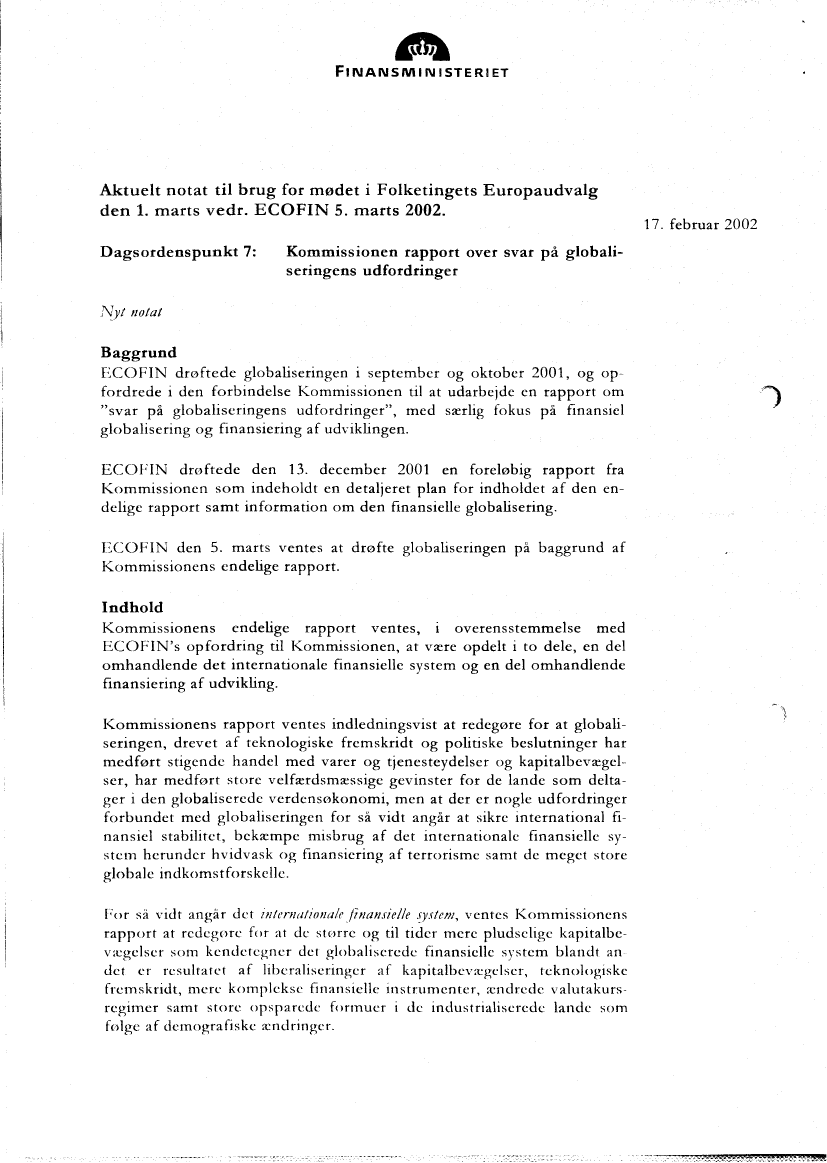 FINANSMINISTERIET

Aktuelt notat til brug for mødet i Folketingets Europaudvalg den 1. marts vedr. ECOFIN 5. marts 2002.

17. februar 2002

Dagsordenspunkt 7: Kommissionen rapport over svar på globaliseringens udfordringer

Nyt notat

Baggrund
ECOFIN drøftede globaliseringen i september og oktober 2001, og opfordrede i den forbindelse Kommissionen til at udarbejde en rapport om "svar på globaliseringens udfordringer", med særlig fokus på finansiel globalisering og finansiering af udviklingen.

ECOFIN drøftede den 13. december 2001 en foreløbig rapport fra Kommissionen som indeholdt en detaljeret plan for indholdet af den endelige rapport samt information om den finansielle globalisering.

ECOFIN den 5. marts ventes at drøfte globaliseringen på baggrund af Kommissionens endelige rapport.

Indhold
Kommissionens endelige rapport ventes, i overensstemmelse med ECOFIN's opfordring til Kommissionen, at være opdelt i to dele, en del omhandlende det internationale finansielle system og en del omhandlende finansiering af udvikling.

Kommissionens rapport ventes indledningsvist at redegøre for at globaliseringen, drevet af teknologiske fremskridt og politiske beslutninger har medført stigende handel med varer og tjenesteydelser og kapitalbevægelser, har medført store velfærdsmæssige gevinster for de lande som deltager i den globaliserede verdensøkonomi, men at der er nogle udfordringer forbundet med globaliseringen for så vidt angår at sikre international finansiel stabilitet, bekæmpe misbrug af det internationale finansielle system herunder hvidvask og finansiering af terrorisme samt de meget store globale indkomstforskelle.

For så vidt angår det internationale finansielle system, ventes Kommissionens rapport at redegøre for at de større og til tider mere pludselige kapitalbevægelser som kendetegner det globaliserede finansielle system blandt andet er resultatet af liberaliseringer af kapitalbevægelser, teknologiske fremskridt, mere komplekse finansielle instrumenter, ændrede valutakursregimer samt store opsparede formuer i de industrialiserede lande som følge af demografiske ændringer.